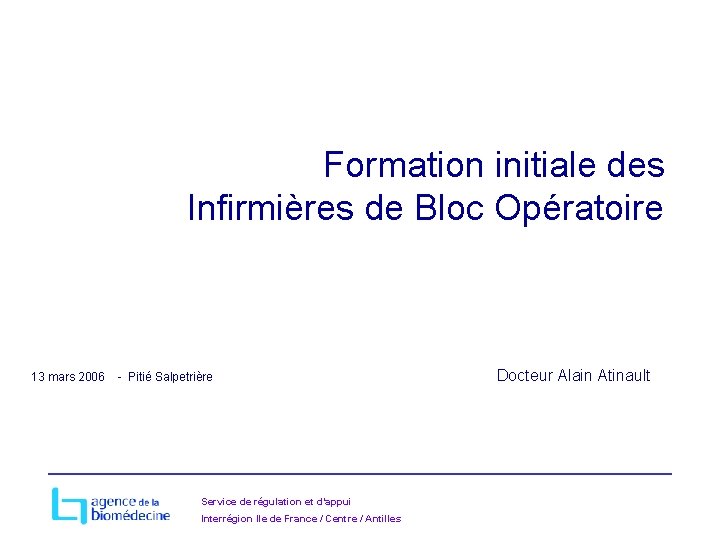 Formation initiale des Infirmières de Bloc Opératoire

13 mars 2006 - Pitié Salpetrière

Docteur Alain Atinault

agence de la biomédecine

Service de régulation et d'appui
Interrégion Ile de France / Centre / Antilles